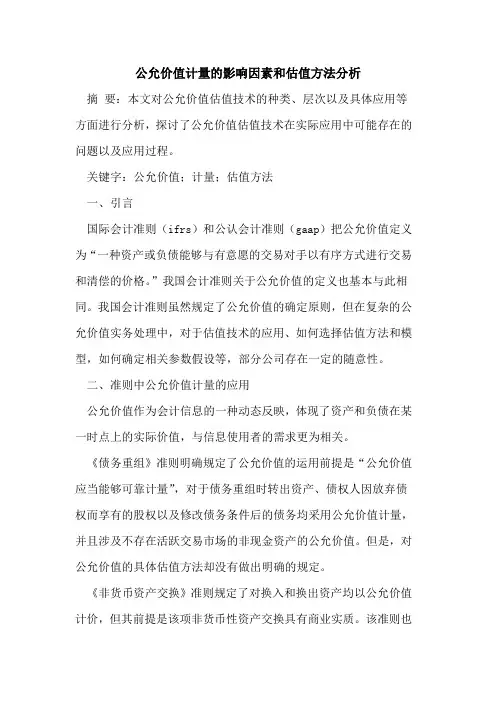 公允价值计量的影响因素和估值方法分析

摘 要：本文对公允价值估值技术的种类、层次以及具体应用等方面进行分析，探讨了公允价值估值技术在实际应用中可能存在的问题以及应用过程。

关键字：公允价值；计量；估值方法

一、引言

国际会计准则（ifrs）和公认会计准则（gaap）把公允价值定义为“一种资产或负债能够与有意愿的交易对手以有序方式进行交易和清偿的价格。”我国会计准则关于公允价值的定义也基本与此相同。我国会计准则虽然规定了公允价值的确定原则，但在复杂的公允价值实务处理中，对于估值技术的应用、如何选择估值方法和模型，如何确定相关参数假设等，部分公司存在一定的随意性。

二、准则中公允价值计量的应用

公允价值作为会计信息的一种动态反映，体现了资产和负债在某一时点上的实际价值，与信息使用者的需求更为相关。

《债务重组》准则明确规定了公允价值的运用前提是“公允价值应当能够可靠计量”，对于债务重组时转出资产、债权人因放弃债权而享有的股权以及修改债务条件后的债务均采用公允价值计量，并且涉及不存在活跃交易市场的非现金资产的公允价值。但是，对公允价值的具体估值方法却没有做出明确的规定。

《非货币资产交换》准则规定了对换入和换出资产均以公允价值计价，但其前提是该项非货币性资产交换具有商业实质。该准则也